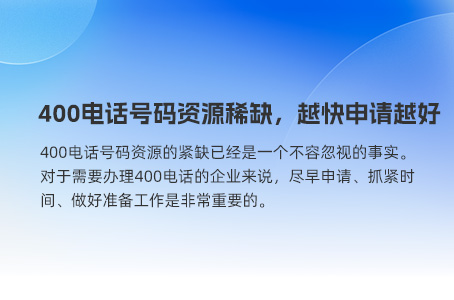 400电话号码资源稀缺，越快申请越好

400电话号码资源的紧缺已经是一个不容忽视的事实。对于需要办理400电话的企业来说，尽早申请、抓紧时间、做好准备工作是非常重要的。